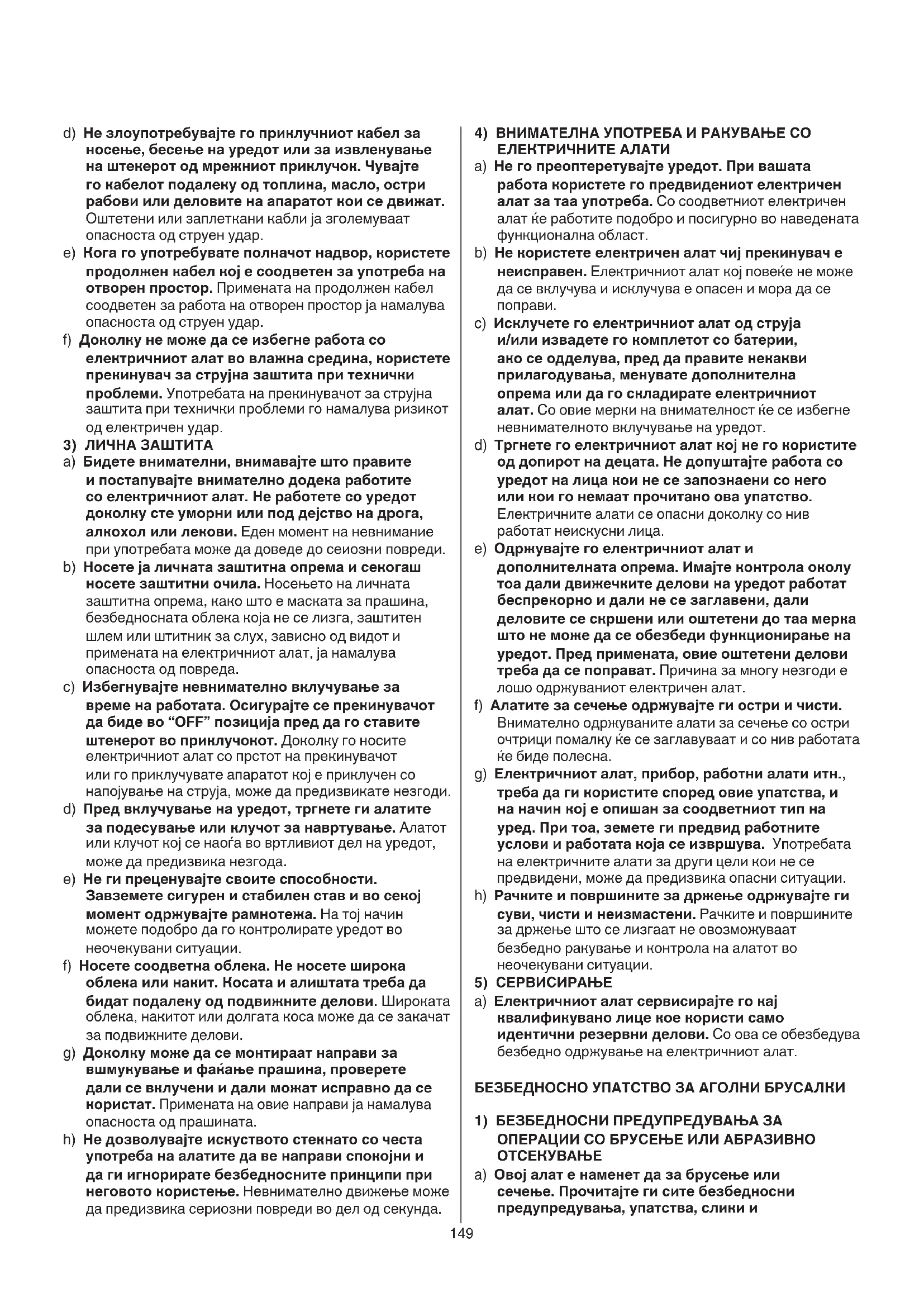 d) Не злоупотребувајте го приклучниот кабел за носење, бесење на уредот или за извлекување на штекерот од мрежниот приклучок. Чувајте го кабелот подалеку од топлина, масло, остри рабови или деловите на апаратот кои се движат. Оштетени или заплеткани кабли ја зголемуваат опасноста од струен удар.

e) Кога го употребувате полначот надвор, користете продолжен кабел кој е соодветен за употреба на отворен простор. Примената на продолжен кабел соодветен за работа на отворен простор ја намалува опасноста од струен удар.

f) Доколку не може да се избегне работа со електричниот алат во влажна средина, користете прекинувач за струјна заштита при технички проблеми. Употребата на прекинувачот за струјна заштита при технички проблеми го намалува ризикот од електричен удар.

3) ЛИЧНА ЗАШТИТА

a) Бидете внимателни, внимавајте што правите и постапувајте внимателно додека работите со електричниот алат. Не работете со уредот доколку сте уморни или под дејство на дрога, алкохол или лекови. Еден момент на невнимание при употребата може да доведе до сеиозни повреди.

b) Носете ја личната заштитна опрема и секогаш носете заштитни очила. Носењето на личната заштитна опрема, како што е маската за прашина, безбедносната облека која не се лизга, заштитен шлем или штитник за слух, зависно од видот и примената на електричниот алат, ја намалува опасноста од повреда.

c) Избегнувајте невнимателно вклучување за време на работата. Осигурајте се прекинувачот да биде во “OFF” позиција пред да го ставите штекерот во приклучокот. Доколку го носите електричниот алат со прстот на прекинувачот или го приклучувате апаратот кој е приклучен со напојување на струја, може да предизвикате незгоди.

d) Пред вклучување на уредот, тргнете ги алатите за подесување или клучот за навртување. Алатот или клучот кој се наоѓа во вртливиот дел на уредот, може да предизвика незгода.

e) Не ги преценувајте своите способности. Завземете сигурен и стабилен став и во секој момент одржувајте рамнотежа. На тој начин можете подобро да го контролирате уредот во неочекувани ситуации.

f) Носете соодветна облека. Не носете широка облека или накит. Косата и алиштата треба да бидат подалеку од подвижните делови. Широката облека, накитот или долгата коса може да се закачат за подвижните делови.

g) Доколку може да се монтираат направи за вшмукување и фаќање прашина, проверете дали се вклучени и дали можат исправно да се користат. Примената на овие направи ја намалува опасноста од прашината.

h) Не дозволувајте искуството стекнато со честа употреба на алатите да ве направи спокојни и да ги игнорирате безбедносните принципи при неговото користење. Невнимателно движење може да предизвика сериозни повреди во дел од секунда.

4) ВНИМАТЕЛНА УПОТРЕБА И РАКУВАЊЕ СО ЕЛЕКТРИЧНИТЕ АЛАТИ

a) Не го преоптеретувајте уредот. При вашата работа користете го предвидениот електричен алат за таа употреба. Со соодветниот електричен алат ќе работите подобро и посигурно во наведената функционална област.

b) Не користете електричен алат чиј прекинувач е неисправен. Електричниот алат кој повеќе не може да се вклучува и исклучува е опасен и мора да се поправи.

c) Исклучете го електричниот алат од струја и/или извадете го комплетот со батерии, ако се одделува, пред да правите некакви прилагодувања, менувате дополнителна опрема или да го складирате електричниот алат. Со овие мерки на внимателност ќе се избегне невнимателното вклучување на уредот.

d) Тргнете го електричниот алат кој не го користите од допирот на децата. Не допуштајте работа со уредот на лица кои не се запознаени со него или кои го немаат прочитано ова упатство. Електричните алати се опасни доколку со нив работат неискусни лица.

e) Одржувајте го електричниот алат и дополнителната опрема. Имајте контрола околу тоа дали движечките делови на уредот работат беспрекорно и дали не се заглавени, дали деловите се скршени или оштетени до таа мерка што не може да се обезбеди функционирање на уредот. Пред примената, овие оштетени делови треба да се поправат. Причина за многу незгоди е лошо одржуваниот електричен алат.

f) Алатите за сечење одржувајте ги остри и чисти. Внимателно одржуваните алати за сечење со остри очтрици помалку ќе се заглавуваат и со нив работата ќе биде полесна.

g) Електричниот алат, прибор, работни алати итн., треба да ги користите според овие упатства, и на начин кој е опишан за соодветниот тип на уред. При тоа, земете ги предвид работните услови и работата која се извршува. Употребата на електричните алати за други цели кои не се предвидени, може да предизвика опасни ситуации.

h) Рачките и површините за држење одржувајте ги суви, чисти и неизмастени. Рачките и површините за држење што се лизгаат не овозможуваат безбедно ракување и контрола на алатот во неочекувани ситуации.

5) СЕРВИСИРАЊЕ

a) Електричниот алат сервисирајте го кај квалификувано лице кое користи само идентични резервни делови. Со ова се обезбедува безбедно одржување на електричниот алат.

БЕЗБЕДНОСНО УПАТСТВО ЗА АГОЛНИ БРУСАЛКИ

1) БЕЗБЕДНОСНИ ПРЕДУПРЕДУВАЊА ЗА ОПЕРАЦИИ СО БРУСЕЊЕ ИЛИ АБРАЗИВНО ОТСЕКУВАЊЕ

a) Овој алат е наменет да за брусење или сечење. Прочитајте ги сите безбедносни предупредувања, упатства, слики и

149